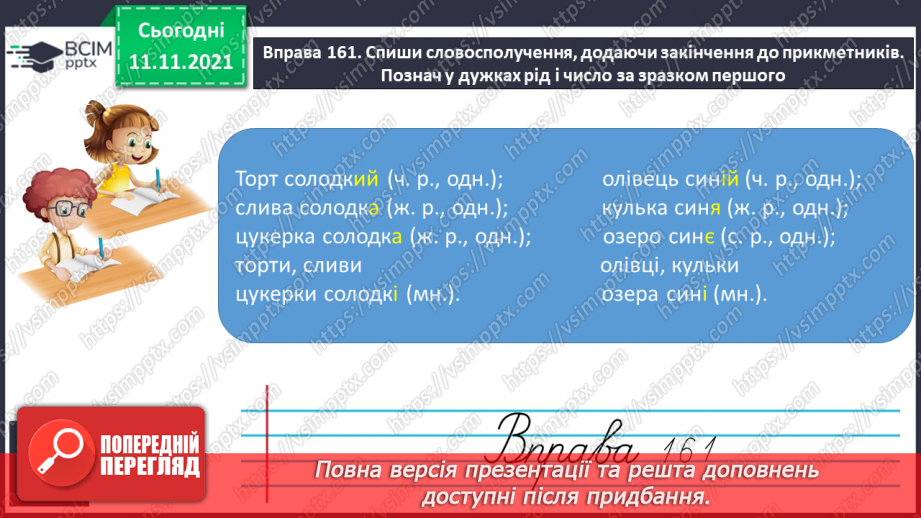 ВСІМ pptx

Сьогодні 11.11.2021

Вправа 161. Спиши словосполучення, додаючи закінчення до прикметників. Познач у дужках рід і число за зразком першого

Торт солодкий (ч. р., одн.);
слива солодка (ж. р., одн.);
цукерка солодка (ж. р., одн.);
торти, сливи
цукерки солодкі (мн.).

олівець синій (ч. р., одн.);
кулька синя (ж. р., одн.);
озеро синє (с. р., одн.);
олівці, кульки
озера сині (мн.).

Вправа 161

ПОПЕРЕДНІЙ ПЕРЕГЛЯД

Повна версія презентації та решта доповнень доступні після придбання.

https://vsimpptx.com